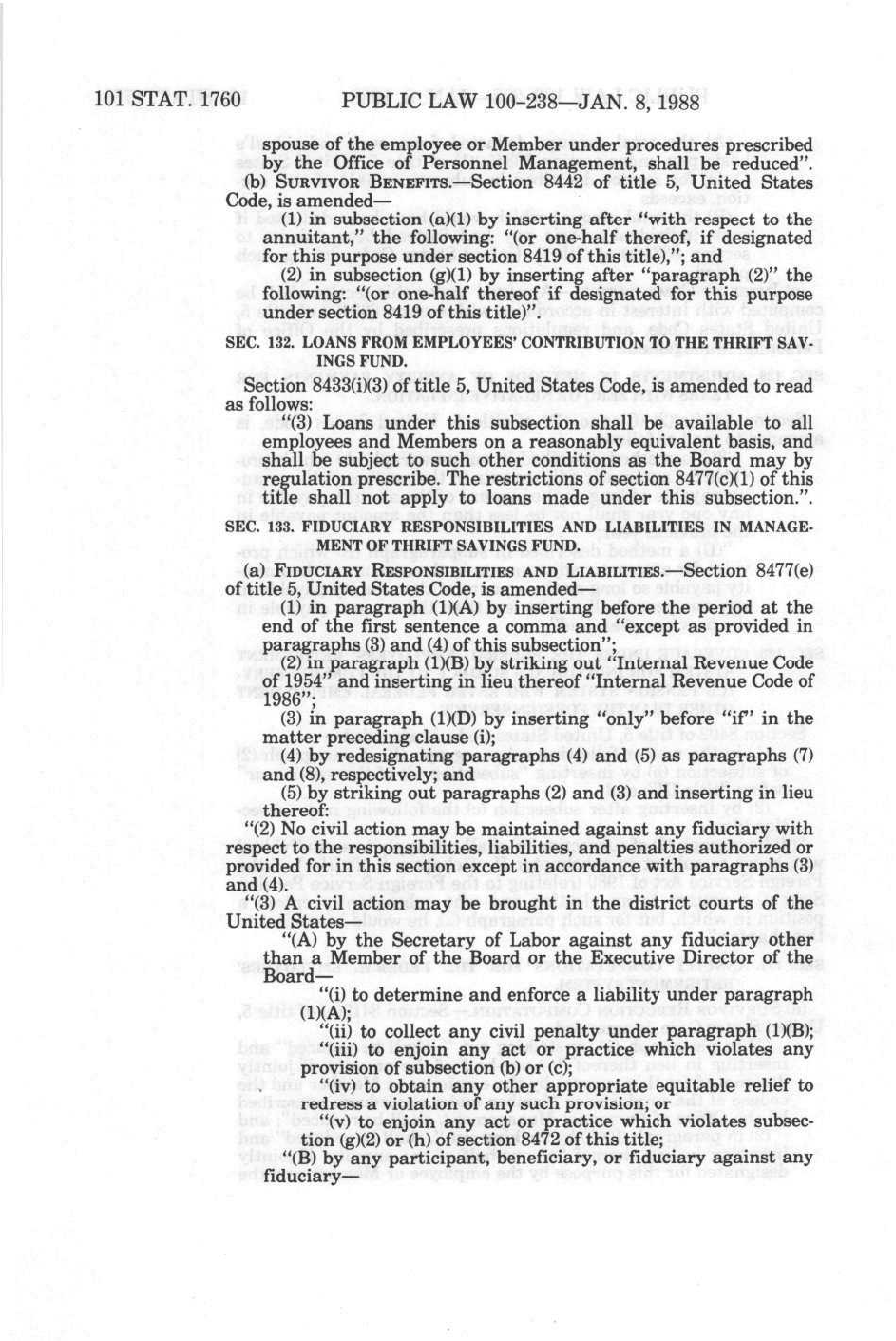 101 STAT. 1760 PUBLIC LAW 100-238—JAN. 8, 1988

spouse of the employee or Member under procedures prescribed by the Office of Personnel Management, shall be reduced".

(b) SURVIVOR BENEFITS.—Section 8442 of title 5, United States Code, is amended—

(1) in subsection (a)(1) by inserting after "with respect to the annuitant," the following: "(or one-half thereof, if designated for this purpose under section 8419 of this title),"; and

(2) in subsection (g)(1) by inserting after "paragraph (2)" the following: "(or one-half thereof if designated for this purpose under section 8419 of this title)".

SEC. 132. LOANS FROM EMPLOYEES' CONTRIBUTION TO THE THRIFT SAVINGS FUND.

Section 8433(i)(3) of title 5, United States Code, is amended to read as follows:

"(3) Loans under this subsection shall be available to all employees and Members on a reasonably equivalent basis, and shall be subject to such other conditions as the Board may by regulation prescribe. The restrictions of section 8477(c)(1) of this title shall not apply to loans made under this subsection.".

SEC. 133. FIDUCIARY RESPONSIBILITIES AND LIABILITIES IN MANAGEMENT OF THRIFT SAVINGS FUND.

(a) FIDUCIARY RESPONSIBILITIES AND LIABILITIES.—Section 8477(e) of title 5, United States Code, is amended—

(1) in paragraph (1)(A) by inserting before the period at the end of the first sentence a comma and "except as provided in paragraphs (3) and (4) of this subsection";

(2) in paragraph (1)(B) by striking out "Internal Revenue Code of 1954" and inserting in lieu thereof "Internal Revenue Code of 1986";

(3) in paragraph (1)(D) by inserting "only" before "if" in the matter preceding clause (i);

(4) by redesignating paragraphs (4) and (5) as paragraphs (7) and (8), respectively; and

(5) by striking out paragraphs (2) and (3) and inserting in lieu thereof:

"(2) No civil action may be maintained against any fiduciary with respect to the responsibilities, liabilities, and penalties authorized or provided for in this section except in accordance with paragraphs (3) and (4).

"(3) A civil action may be brought in the district courts of the United States—

"(A) by the Secretary of Labor against any fiduciary other than a Member of the Board or the Executive Director of the Board—

"(i) to determine and enforce a liability under paragraph (1)(A);

"(ii) to collect any civil penalty under paragraph (1)(B);

"(iii) to enjoin any act or practice which violates any provision of subsection (b) or (c);

"(iv) to obtain any other appropriate equitable relief to redress a violation of any such provision; or

"(v) to enjoin any act or practice which violates subsection (g)(2) or (h) of section 8472 of this title;

"(B) by any participant, beneficiary, or fiduciary against any fiduciary—